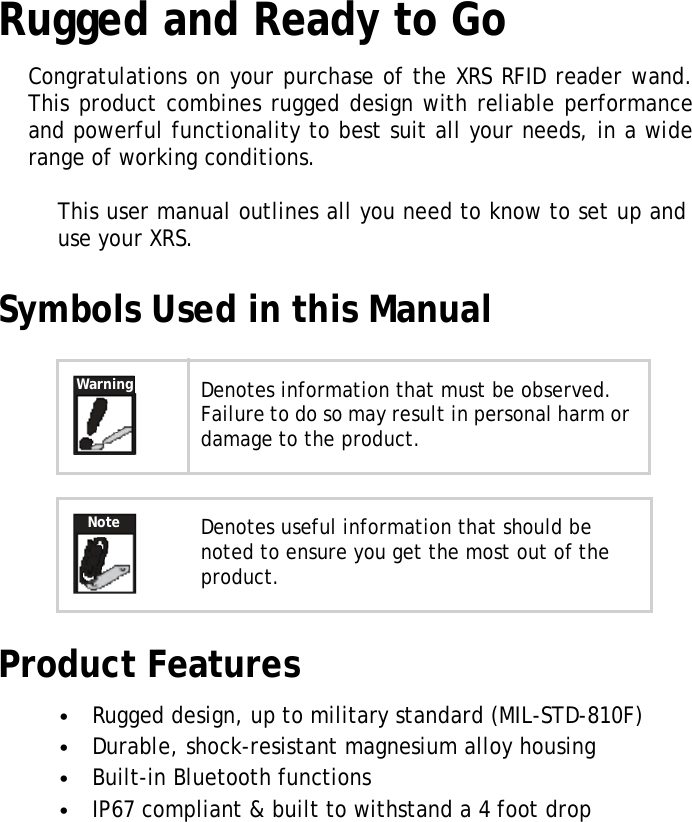 Rugged and Ready to Go

Congratulations on your purchase of the XRS RFID reader wand. This product combines rugged design with reliable performance and powerful functionality to best suit all your needs, in a wide range of working conditions.

This user manual outlines all you need to know to set up and use your XRS.

Symbols Used in this Manual

| Warning | Denotes information that must be observed. Failure to do so may result in personal harm or damage to the product. |
|---|---|

| Note | Denotes useful information that should be noted to ensure you get the most out of the product. |
|---|---|

Product Features

• Rugged design, up to military standard (MIL-STD-810F)
• Durable, shock-resistant magnesium alloy housing
• Built-in Bluetooth functions
• IP67 compliant & built to withstand a 4 foot drop